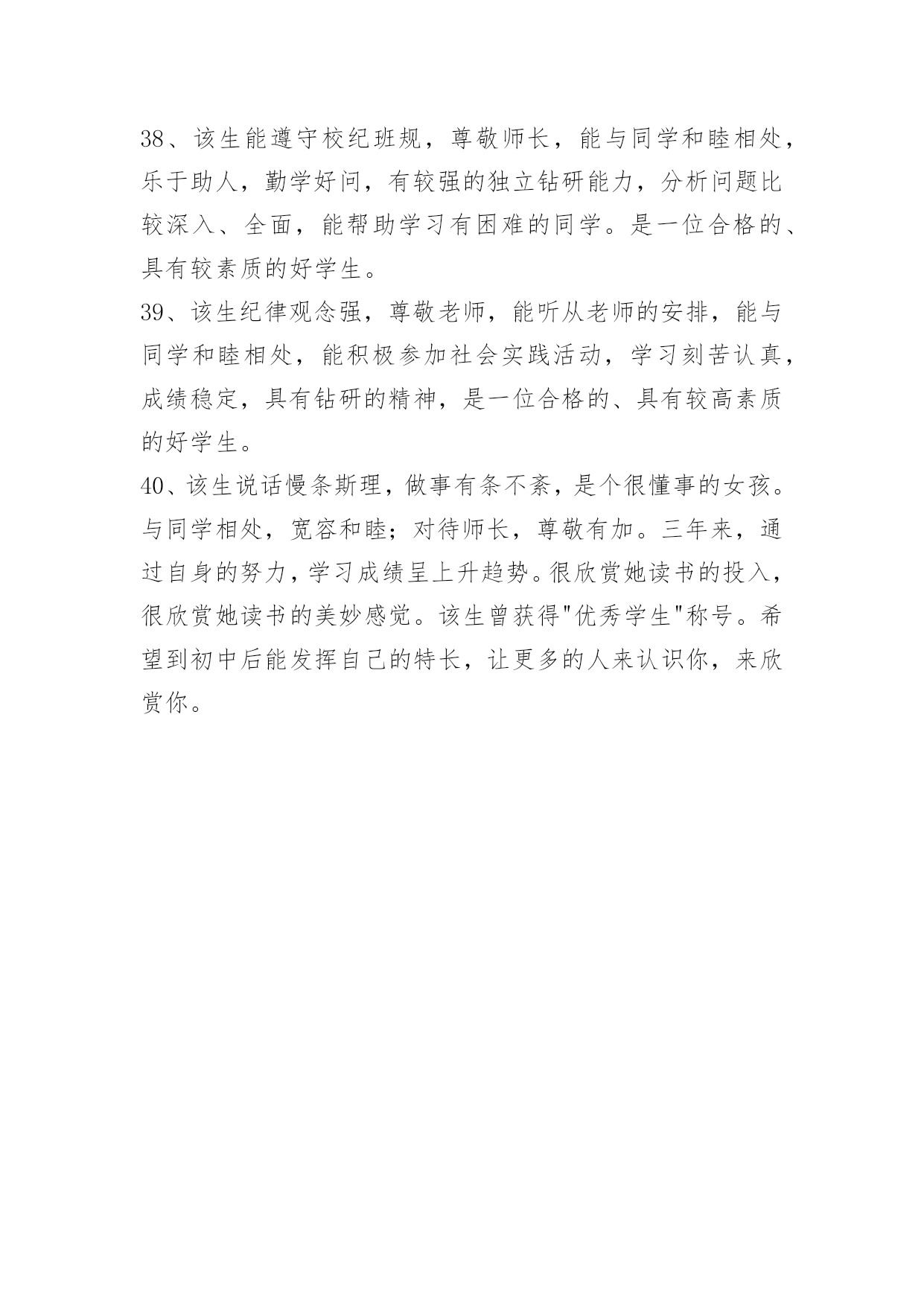 38、该生能遵守校纪班规，尊敬师长，能与同学和睦相处，乐于助人，勤学好问，有较强的独立钻研能力，分析问题比较深入、全面，能帮助学习有困难的同学。是一位合格的、具有较素质的好学生。

39、该生纪律观念强，尊敬老师，能听从老师的安排，能与同学和睦相处，能积极参加社会实践活动，学习刻苦认真，成绩稳定，具有钻研的精神，是一位合格的、具有较高素质的好学生。

40、该生说话慢条斯理，做事有条不紊，是个很懂事的女孩。与同学相处，宽容和睦；对待师长，尊敬有加。三年来，通过自身的努力，学习成绩呈上升趋势。很欣赏她读书的投入，很欣赏她读书的美妙感觉。该生曾获得"优秀学生"称号。希望到初中后能发挥自己的特长，让更多的人来认识你，来欣赏你。